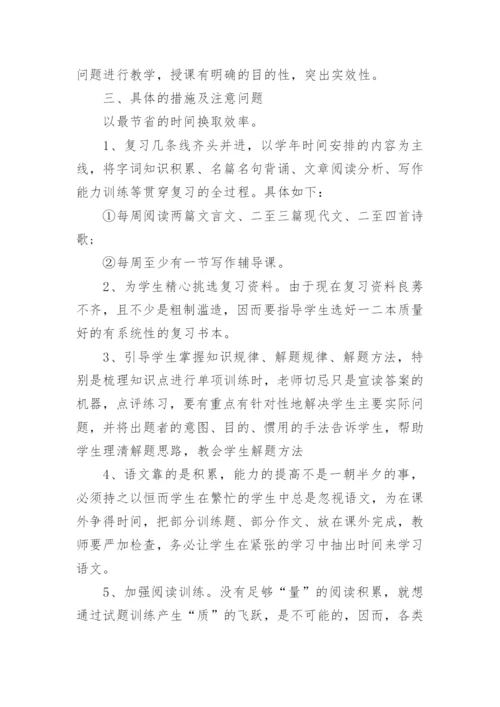 问题进行教学，授课有明确的目的性，突出实效性。

三、具体的措施及注意问题

以最节省的时间换取效率。

1、复习几条线齐头并进，以学年时间安排的内容为主线，将字词知识积累、名篇名句背诵、文章阅读分析、写作能力训练等贯穿复习的全过程。具体如下：

①每周阅读两篇文言文、二至三篇现代文、二至四首诗歌；

②每周至少有一节写作辅导课。

2、为学生精心挑选复习资料。由于现在复习资料良莠不齐，且不少是粗制滥造，因而要指导学生选好一二本质量好的有系统性的复习书本。

3、引导学生掌握知识规律、解题规律、解题方法，特别是梳理知识点进行单项训练时，老师切忌只是宣读答案的机器，点评练习，要有重点有针对性地解决学生主要实际问题，并将出题者的意图、目的、惯用的手法告诉学生，帮助学生理清解题思路，教会学生解题方法

4、语文靠的是积累，能力的提高不是一朝半夕的事，必须持之以恒而学生在繁忙的学生中总是忽视语文，为在课外争得时间，把部分训练题、部分作文、放在课外完成，教师要严加检查，务必让学生在紧张的学习中抽出时间来学习语文。

5、加强阅读训练。没有足够“量”的阅读积累，就想通过试题训练产生“质”的飞跃，是不可能的，因而，各类